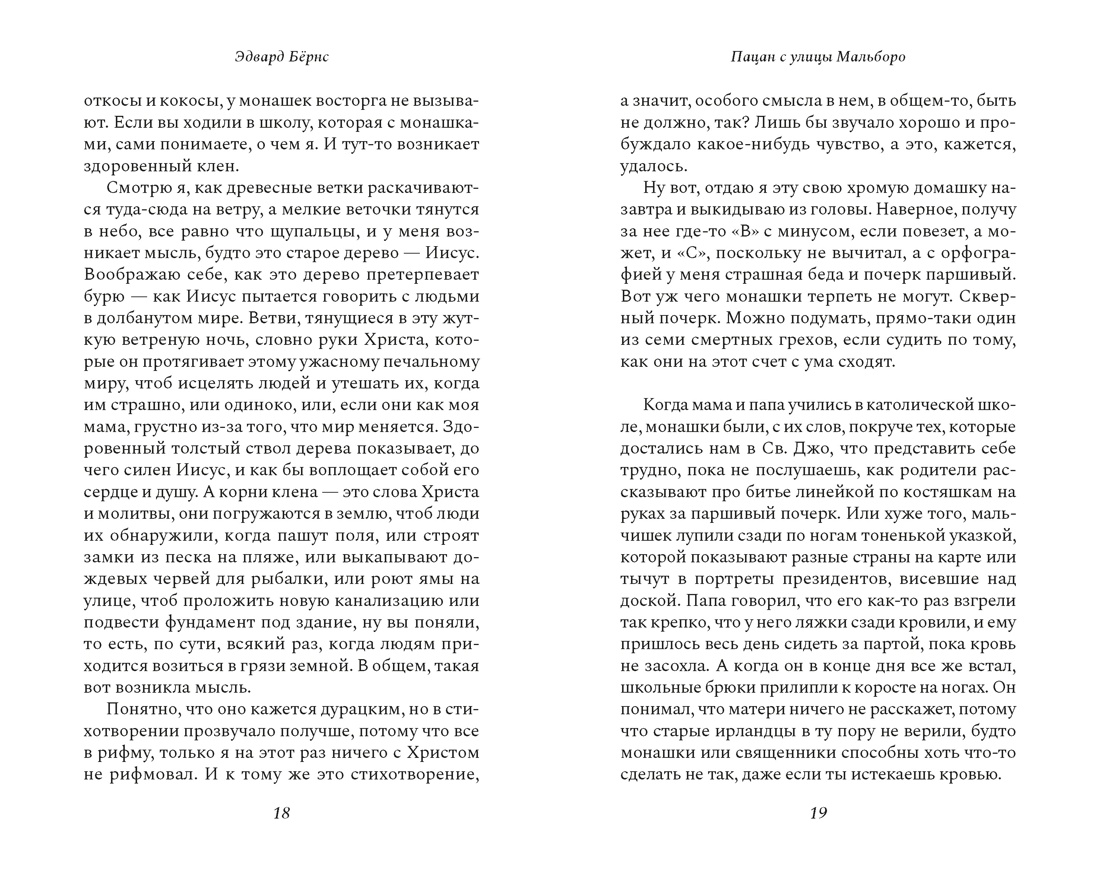 Эдвард Бёрнс

откосы и кокосы, у монашек восторга не вызывают. Если вы ходили в школу, которая с монашками, сами понимаете, о чем я. И тут-то возникает здоровенный клен.

Смотрю я, как древесные ветки раскачиваются туда-сюда на ветру, а мелкие веточки тянутся в небо, все равно что щупальцы, и у меня возникает мысль, будто это старое дерево — Иисус. Воображаю себе, как это дерево претерпевает бурю — как Иисус пытается говорить с людьми в долбанутом мире. Ветви, тянущиеся в эту жуткую ветреную ночь, словно руки Христа, которые он протягивает этому ужасному печальному миру, чтоб исцелять людей и утешать их, когда им страшно, или одиноко, или, если они как моя мама, грустно из-за того, что мир меняется. Здоровенный толстый ствол дерева показывает, до чего силен Иисус, и как бы воплощает собой его сердце и душу. А корни клена — это слова Христа и молитвы, они погружаются в землю, чтоб люди их обнаружили, когда пашут поля, или строят замки из песка на пляже, или выкапывают дождевых червей для рыбалки, или роют ямы на улице, чтоб проложить новую канализацию или подвести фундамент под здание, ну вы поняли, то есть, по сути, всякий раз, когда людям приходится возиться в грязи земной. В общем, такая вот возникла мысль.

Понятно, что оно кажется дурацким, но в стихотворении прозвучало получше, потому что все в рифму, только я на этот раз ничего с Христом не рифмовал. И к тому же это стихотворение,

18

Пацан с улицы Мальборо

а значит, особого смысла в нем, в общем-то, быть не должно, так? Лишь бы звучало хорошо и пробуждало какое-нибудь чувство, а это, кажется, удалось.

Ну вот, отдаю я эту свою хромую домашку назавтра и выкидываю из головы. Наверное, получу за нее где-то «B» с минусом, если повезет, а может, и «C», поскольку не вычитал, а с орфографией у меня страшная беда и почерк паршивый. Вот уж чего монашки терпеть не могут. Скверный почерк. Можно подумать, прямо-таки один из семи смертных грехов, если судить по тому, как они на этот счет с ума сходят.

Когда мама и папа учились в католической школе, монашки были, с их слов, покруче тех, которые достались нам в Св. Джо, что представить себе трудно, пока не послушаешь, как родители рассказывают про битье линейкой по костяшкам на руках за паршивый почерк. Или хуже того, мальчишек лупили сзади по ногам тоненькой указкой, которой показывают разные страны на карте или тычут в портреты президентов, висевшие над доской. Папа говорил, что его как-то раз взгрели так крепко, что у него ляжки сзади кровили, и ему пришлось весь день сидеть за партой, пока кровь не засохла. А когда он в конце дня все же встал, школьные брюки прилипли к коросте на ногах. Он понимал, что матери ничего не расскажет, потому что старые ирландцы в ту пору не верили, будто монашки или священники способны хоть что-то сделать не так, даже если ты истекаешь кровью.

19